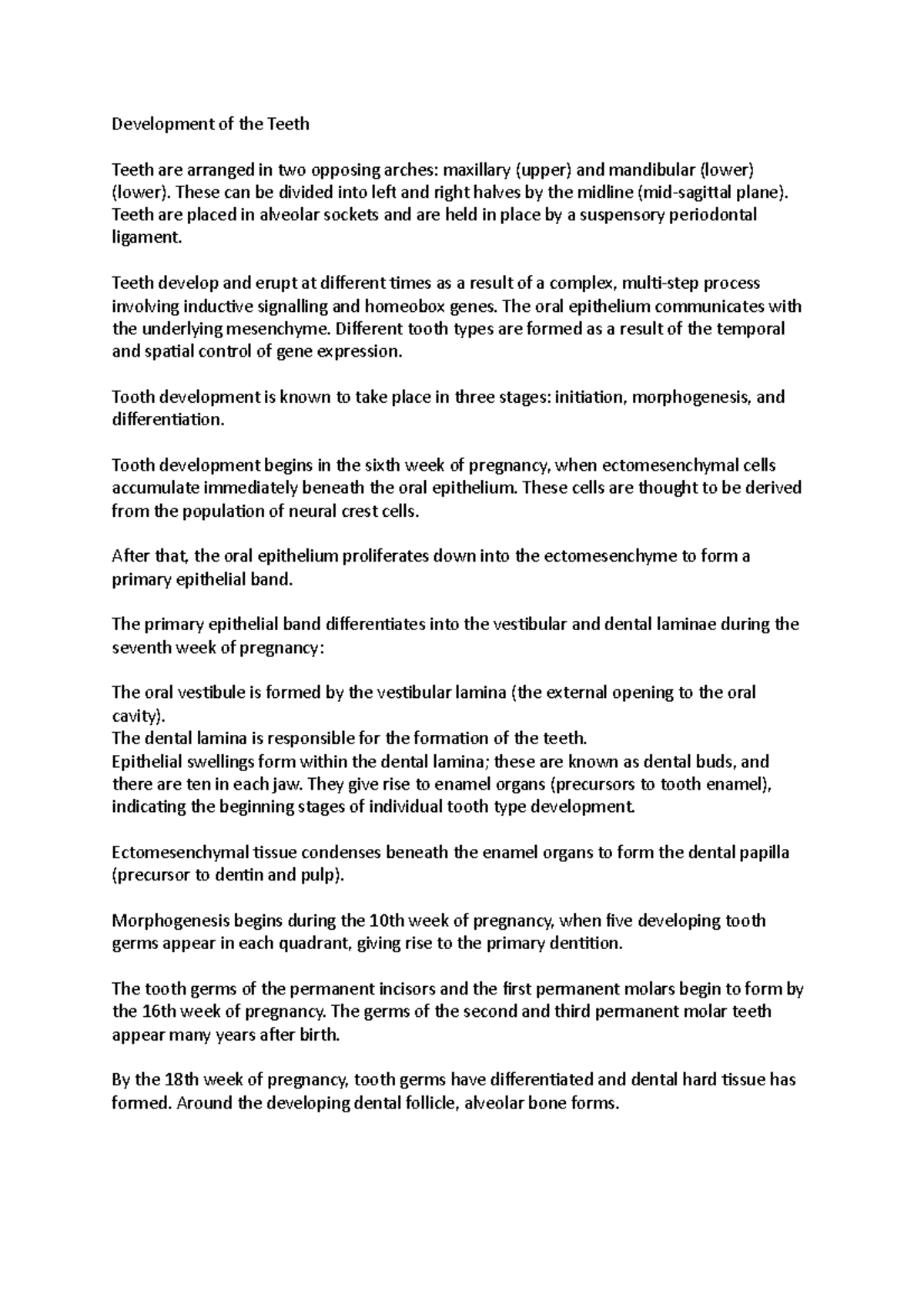 Development of the Teeth

Teeth are arranged in two opposing arches: maxillary (upper) and mandibular (lower) (lower). These can be divided into left and right halves by the midline (mid-sagittal plane). Teeth are placed in alveolar sockets and are held in place by a suspensory periodontal ligament.

Teeth develop and erupt at different times as a result of a complex, multi-step process involving inductive signalling and homeobox genes. The oral epithelium communicates with the underlying mesenchyme. Different tooth types are formed as a result of the temporal and spatial control of gene expression.

Tooth development is known to take place in three stages: initiation, morphogenesis, and differentiation.

Tooth development begins in the sixth week of pregnancy, when ectomesenchymal cells accumulate immediately beneath the oral epithelium. These cells are thought to be derived from the population of neural crest cells.

After that, the oral epithelium proliferates down into the ectomesenchyme to form a primary epithelial band.

The primary epithelial band differentiates into the vestibular and dental laminae during the seventh week of pregnancy:

The oral vestibule is formed by the vestibular lamina (the external opening to the oral cavity).
The dental lamina is responsible for the formation of the teeth.
Epithelial swellings form within the dental lamina; these are known as dental buds, and there are ten in each jaw. They give rise to enamel organs (precursors to tooth enamel), indicating the beginning stages of individual tooth type development.

Ectomesenchymal tissue condenses beneath the enamel organs to form the dental papilla (precursor to dentin and pulp).

Morphogenesis begins during the 10th week of pregnancy, when five developing tooth germs appear in each quadrant, giving rise to the primary dentition.

The tooth germs of the permanent incisors and the first permanent molars begin to form by the 16th week of pregnancy. The germs of the second and third permanent molar teeth appear many years after birth.

By the 18th week of pregnancy, tooth germs have differentiated and dental hard tissue has formed. Around the developing dental follicle, alveolar bone forms.